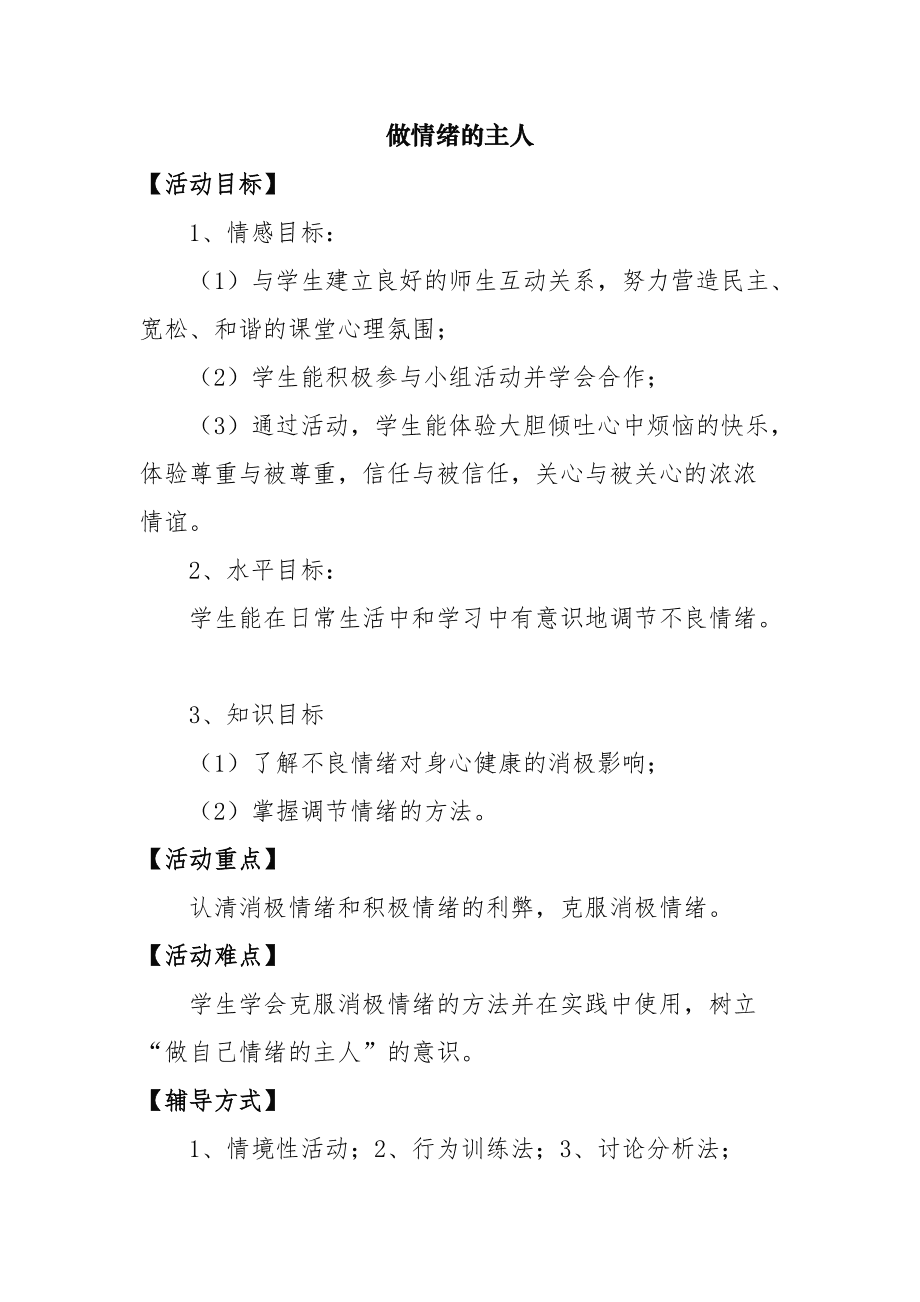 做情绪的主人

【活动目标】

1、情感目标：

（1）与学生建立良好的师生互动关系，努力营造民主、宽松、和谐的课堂心理氛围；

（2）学生能积极参与小组活动并学会合作；

（3）通过活动，学生能体验大胆倾吐心中烦恼的快乐，体验尊重与被尊重，信任与被信任，关心与被关心的浓浓情谊。

2、水平目标：

学生能在日常生活中和学习中有意识地调节不良情绪。

3、知识目标

（1）了解不良情绪对身心健康的消极影响；

（2）掌握调节情绪的方法。

【活动重点】

认清消极情绪和积极情绪的利弊，克服消极情绪。

【活动难点】

学生学会克服消极情绪的方法并在实践中使用，树立“做自己情绪的主人”的意识。

【辅导方式】

1、情境性活动；2、行为训练法；3、讨论分析法；